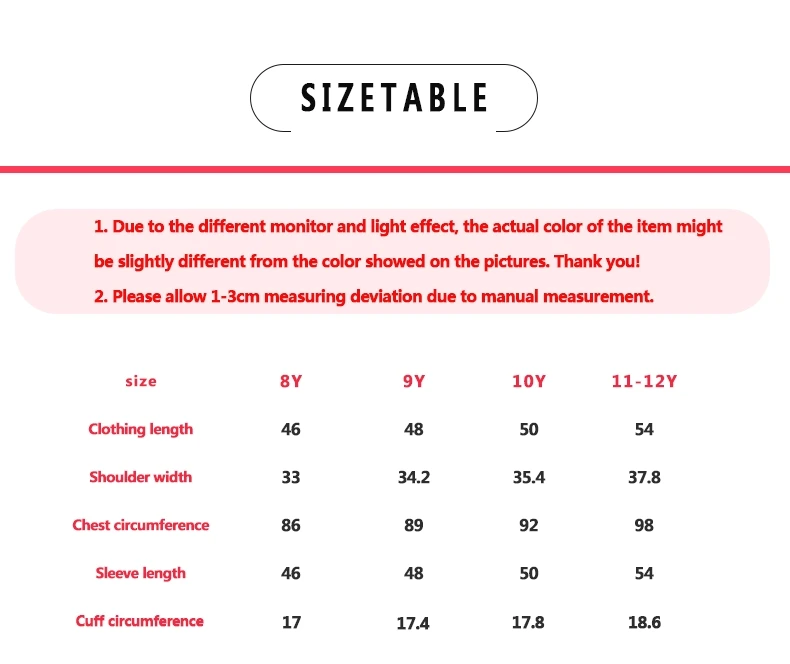 SIZETABLE

1. Due to the different monitor and light effect, the actual color of the item might be slightly different from the color showed on the pictures. Thank you!
2. Please allow 1-3cm measuring deviation due to manual measurement.

| size | 8Y | 9Y | 10Y | 11-12Y |
|---|---|---|---|---|
| Clothing length | 46 | 48 | 50 | 54 |
| Shoulder width | 33 | 34.2 | 35.4 | 37.8 |
| Chest circumference | 86 | 89 | 92 | 98 |
| Sleeve length | 46 | 48 | 50 | 54 |
| Cuff circumference | 17 | 17.4 | 17.8 | 18.6 |